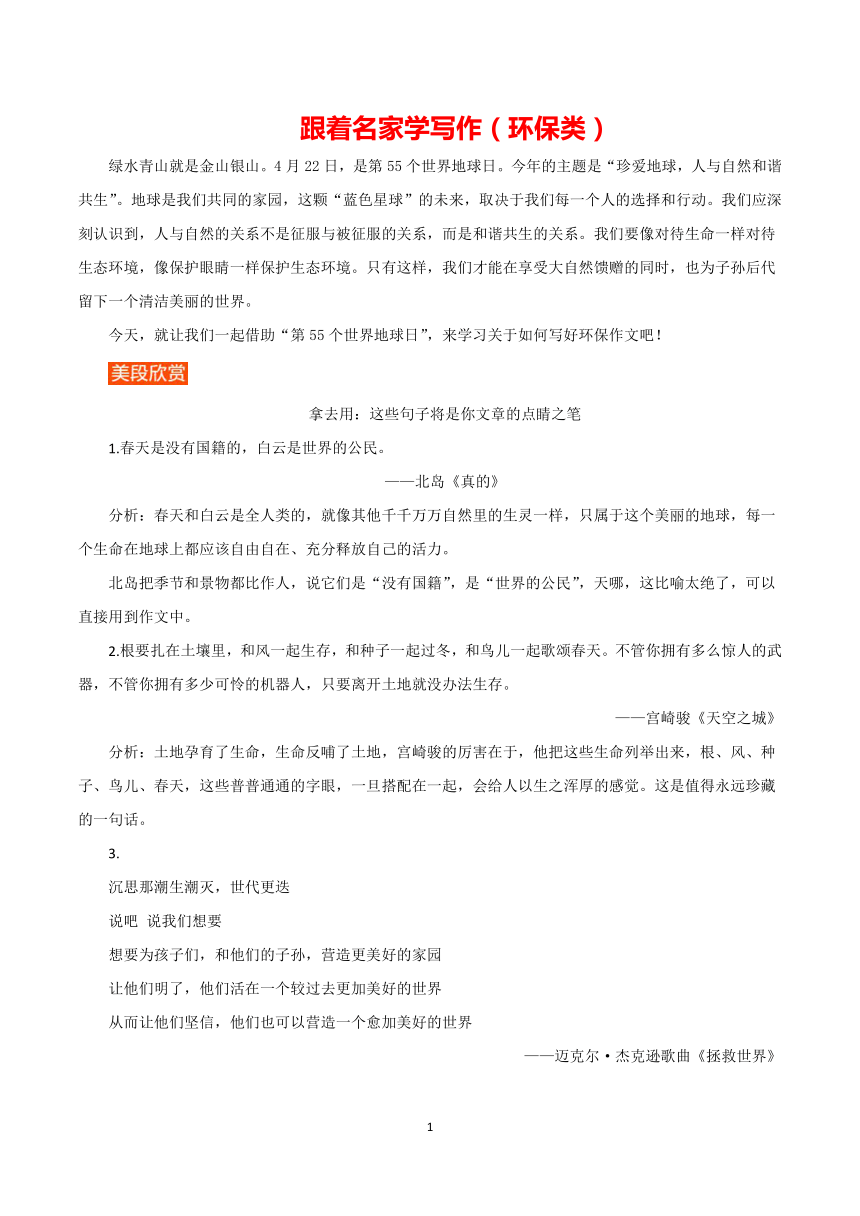 跟着名家学写作（环保类）

绿水青山就是金山银山。4月22日，是第55个世界地球日。今年的主题是“珍爱地球，人与自然和谐共生”。地球是我们共同的家园，这颗“蓝色星球”的未来，取决于我们每一个人的选择和行动。我们应深刻认识到，人与自然的关系不是征服与被征服的关系，而是和谐共生的关系。我们要像对待生命一样对待生态环境，像保护眼睛一样保护生态环境。只有这样，我们才能在享受大自然馈赠的同时，也为子孙后代留下一个清洁美丽的世界。

今天，就让我们一起借助“第55个世界地球日”，来学习关于如何写好环保作文吧！

美段欣赏

拿去用：这些句子将是你文章的点睛之笔

1.春天是没有国籍的，白云是世界的公民。

——北岛《真的》

分析：春天和白云是全人类的，就像其他千千万万自然里的生灵一样，只属于这个美丽的地球，每一个生命在地球上都应该自由自在、充分释放自己的活力。

北岛把季节和景物都比作人，说它们是“没有国籍”，是“世界的公民”，天哪，这比喻太绝了，可以直接用到作文中。

2.根要扎在土壤里，和风一起生存，和种子一起过冬，和鸟儿一起歌颂春天。不管你拥有多么惊人的武器，不管你拥有多少可怜的机器人，只要离开土地就没办法生存。

——宫崎骏《天空之城》

分析：土地孕育了生命，生命反哺了土地，宫崎骏的厉害在于，他把这些生命列举出来，根、风、种子、鸟儿、春天，这些普普通通的字眼，一旦搭配在一起，会给人以生之浑厚的感觉。这是值得永远珍藏的一句话。

3.

沉思那潮生潮灭，世代更迭

说吧 说我们想要

想要为孩子们，和他们的子孙，营造更美好的家园

让他们明了，他们活在一个较过去更加美好的世界

从而让他们坚信，他们也可以营造一个愈加美好的世界

——迈克尔·杰克逊歌曲《拯救世界》

1